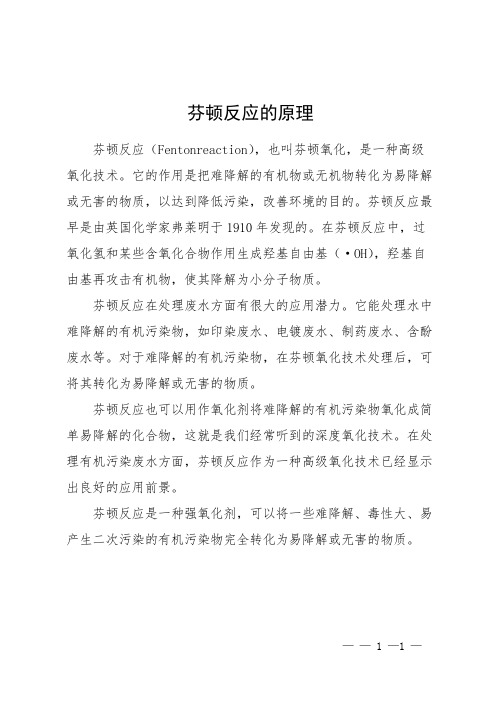 芬顿反应的原理

芬顿反应（Fentonreaction），也叫芬顿氧化，是一种高级氧化技术。它的作用是把难降解的有机物或无机物转化为易降解或无害的物质，以达到降低污染，改善环境的目的。芬顿反应最早是由英国化学家弗莱明于1910年发现的。在芬顿反应中，过氧化氢和某些含氧化合物作用生成羟基自由基（·OH），羟基自由基再攻击有机物，使其降解为小分子物质。

芬顿反应在处理废水方面有很大的应用潜力。它能处理水中难降解的有机污染物，如印染废水、电镀废水、制药废水、含酚废水等。对于难降解的有机污染物，在芬顿氧化技术处理后，可将其转化为易降解或无害的物质。

芬顿反应也可以用作氧化剂将难降解的有机污染物氧化成简单易降解的化合物，这就是我们经常听到的深度氧化技术。在处理有机污染废水方面，芬顿反应作为一种高级氧化技术已经显示出良好的应用前景。

芬顿反应是一种强氧化剂，可以将一些难降解、毒性大、易产生二次污染的有机污染物完全转化为易降解或无害的物质。

— — 1 —1 —